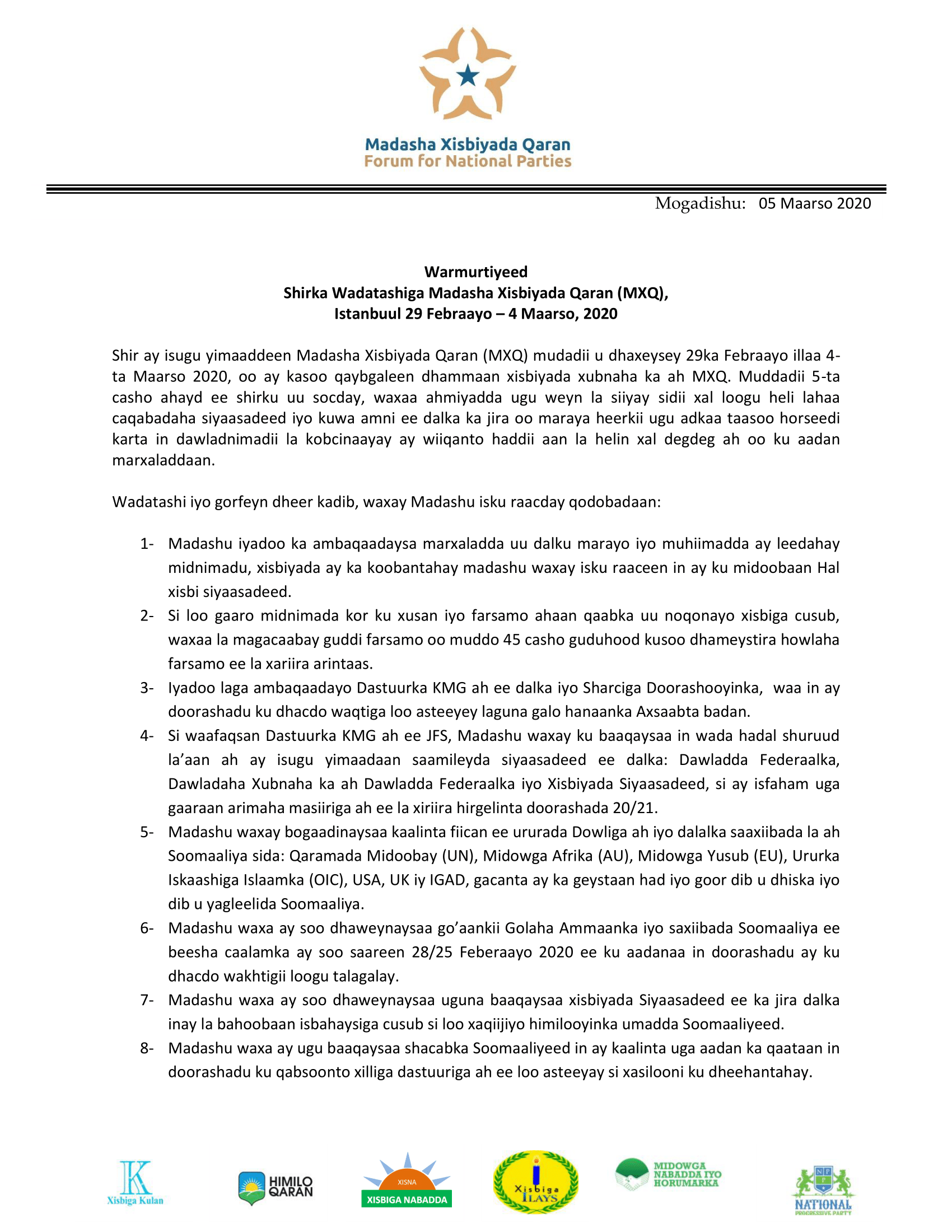 Madasha Xisbiyada Qaran
Forum for National Parties

Mogadishu: 05 Maarso 2020

Warmurtiyeed
Shirka Wadatashiga Madasha Xisbiyada Qaran (MXQ),
Istanbuul 29 Febraayo – 4 Maarso, 2020

Shir ay isugu yimaaddeen Madasha Xisbiyada Qaran (MXQ) mudadii u dhaxeysey 29ka Febraayo illaa 4-ta Maarso 2020, oo ay kasoo qaybgaleen dhammaan xisbiyada xubnaha ka ah MXQ. Muddadii 5-ta casho ahayd ee shirku uu socday, waxaa ahmiyadda ugu weyn la siiyay sidii xal loogu heli lahaa caqabadaha siyaasadeed iyo kuwa amni ee dalka ka jira oo maraya heerkii ugu adkaa taasoo horseedi karta in dawladnimadii la kobcinaayay ay wiiqanto haddii aan la helin xal degdeg ah oo ku aadan marxaladdaan.

Wadatashi iyo gorfeyn dheer kadib, waxay Madashu isku raacday qodobadaan:

1- Madashu iyadoo ka ambaqaadaysa marxaladda uu dalku marayo iyo muhiimadda ay leedahay midnimadu, xisbiyada ay ka koobantahay madashu waxay isku raaceen in ay ku midoobaan Hal xisbi siyaasadeed.
2- Si loo gaaro midnimada kor ku xusan iyo farsamo ahaan qaabka uu noqonayo xisbiga cusub, waxaa la magacaabay guddi farsamo oo muddo 45 casho guduhood kusoo dhameystira howlaha farsamo ee la xariira arintaas.
3- Iyadoo laga ambaqaadayo Dastuurka KMG ah ee dalka iyo Sharciga Doorashooyinka, waa in ay doorashadu ku dhacdo waqtiga loo asteeyey laguna galo hanaanka Axsaabta badan.
4- Si waafaqsan Dastuurka KMG ah ee JFS, Madashu waxay ku baaqaysaa in wada hadal shuruud la'aan ah ay isugu yimaadaan saamileyda siyaasadeed ee dalka: Dawladda Federaalka, Dawladaha Xubnaha ka ah Dawladda Federaalka iyo Xisbiyada Siyaasadeed, si ay isfaham uga gaaraan arimaha masiiriga ah ee la xiriira hirgelinta doorashada 20/21.
5- Madashu waxay bogaadinaysaa kaalinta fiican ee ururada Dowliga ah iyo dalalka saaxiibada la ah Soomaaliya sida: Qaramada Midoobay (UN), Midowga Afrika (AU), Midowga Yusub (EU), Ururka Iskaashiga Islaamka (OIC), USA, UK iy IGAD, gacanta ay ka geystaan had iyo goor dib u dhiska iyo dib u yagleelida Soomaaliya.
6- Madashu waxa ay soo dhaweynaysaa go'aankii Golaha Ammaanka iyo saxiibada Soomaaliya ee beesha caalamka ay soo saareen 28/25 Feberaayo 2020 ee ku aadanaa in doorashadu ay ku dhacdo wakhtigii loogu talagalay.
7- Madashu waxa ay soo dhaweynaysaa uguna baaqaysaa xisbiyada Siyaasadeed ee ka jira dalka inay la bahoobaan isbahaysiga cusub si loo xaqiijiyo himilooyinka umadda Soomaaliyeed.
8- Madashu waxa ay ugu baaqaysaa shacabka Soomaaliyeed in ay kaalinta uga aadan ka qaataan in doorashadu ku qabsoonto xilliga dastuuriga ah ee loo asteeyay si xasilooni ku dheehantahay.

K Xisbiga Kulan
HIMILO QARAN
XISNA XISBIGA NABADDA
Xisbiga ILAYS
MIDOWGA NABADDA IYO HORUMARKA
NPP NATIONAL PROGRESSIVE PARTY